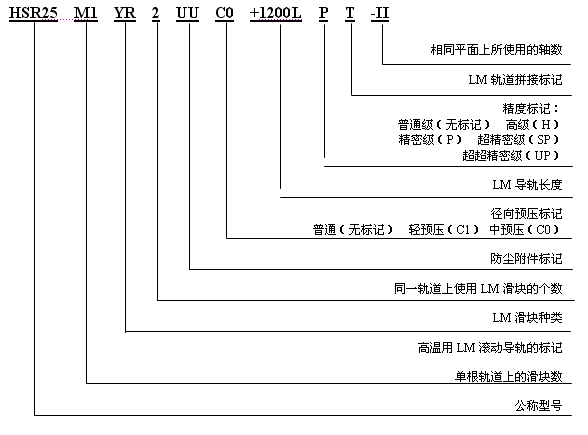 HSR25 M1 YR 2 UU C0 +1200L P T -II

相同平面上所使用的轴数

LM 轨道拼接标记

精度标记：
普通级（无标记） 高级（H）
精密级（P） 超精密级（SP）
超超精密级（UP）

LM 导轨长度

径向预压标记
普通（无标记） 轻预压（C1） 中预压（C0）

防尘附件标记

同一轨道上使用 LM 滑块的个数

LM 滑块种类

高温用 LM 滚动导轨的标记

单根轨道上的滑块数

公称型号